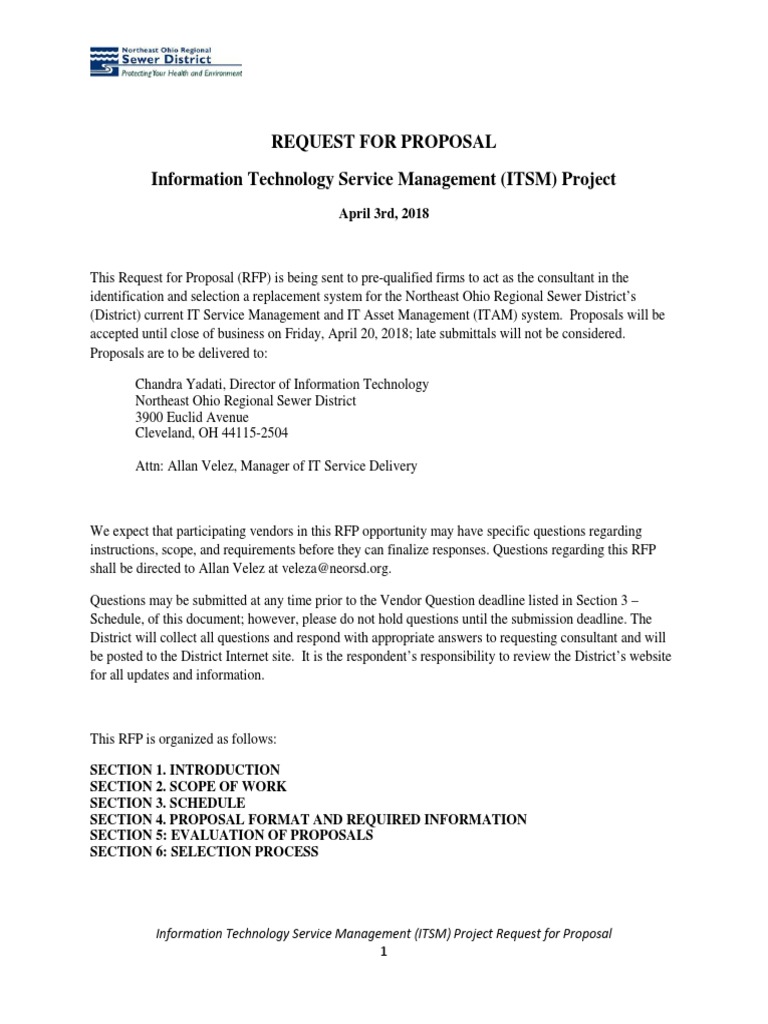 Northeast Ohio Regional
Sewer District
Protecting Your Health and Environment

REQUEST FOR PROPOSAL

Information Technology Service Management (ITSM) Project

April 3rd, 2018

This Request for Proposal (RFP) is being sent to pre-qualified firms to act as the consultant in the identification and selection a replacement system for the Northeast Ohio Regional Sewer District's (District) current IT Service Management and IT Asset Management (ITAM) system. Proposals will be accepted until close of business on Friday, April 20, 2018; late submittals will not be considered. Proposals are to be delivered to:

Chandra Yadati, Director of Information Technology
Northeast Ohio Regional Sewer District
3900 Euclid Avenue
Cleveland, OH 44115-2504

Attn: Allan Velez, Manager of IT Service Delivery

We expect that participating vendors in this RFP opportunity may have specific questions regarding instructions, scope, and requirements before they can finalize responses. Questions regarding this RFP shall be directed to Allan Velez at veleza@neorsd.org.

Questions may be submitted at any time prior to the Vendor Question deadline listed in Section 3 – Schedule, of this document; however, please do not hold questions until the submission deadline. The District will collect all questions and respond with appropriate answers to requesting consultant and will be posted to the District Internet site. It is the respondent's responsibility to review the District's website for all updates and information.

This RFP is organized as follows:

SECTION 1. INTRODUCTION
SECTION 2. SCOPE OF WORK
SECTION 3. SCHEDULE
SECTION 4. PROPOSAL FORMAT AND REQUIRED INFORMATION
SECTION 5: EVALUATION OF PROPOSALS
SECTION 6: SELECTION PROCESS

Information Technology Service Management (ITSM) Project Request for Proposal
1